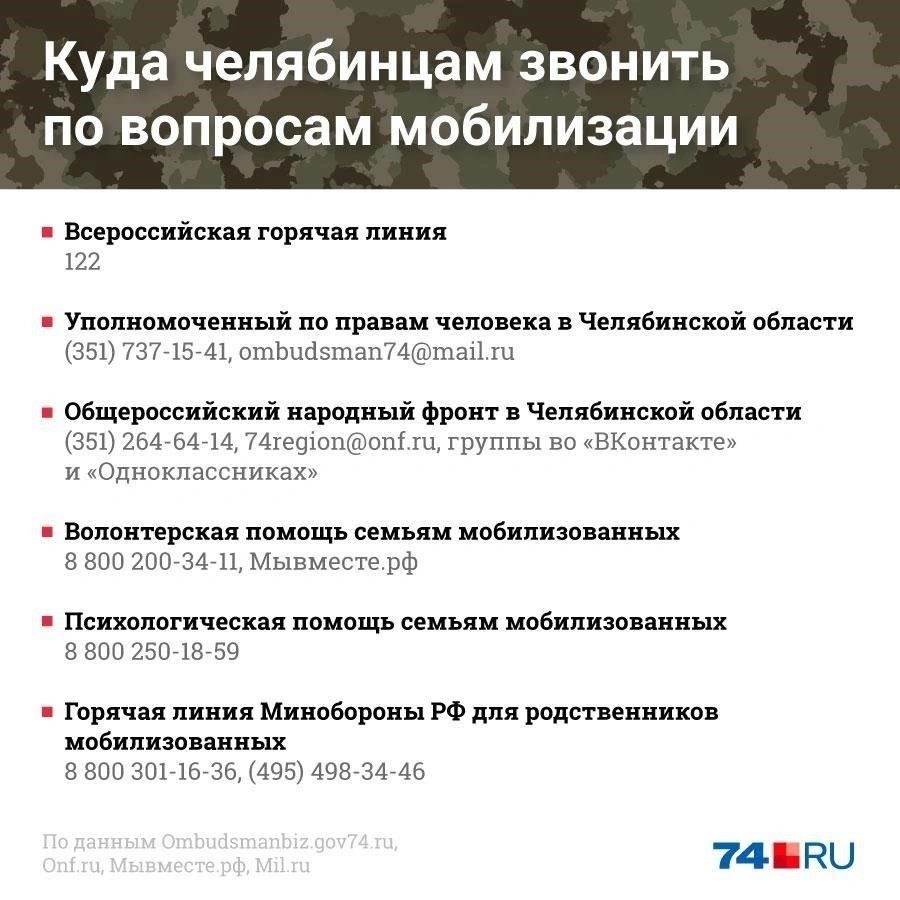 Куда челябинцам звонить по вопросам мобилизации

Всероссийская горячая линия
122

Уполномоченный по правам человека в Челябинской области
(351) 737-15-41, ombudsman74@mail.ru

Общероссийский народный фронт в Челябинской области
(351) 264-64-14, 74region@onf.ru, группы во «ВКонтакте» и «Одноклассниках»

Волонтерская помощь семьям мобилизованных
8 800 200-34-11, Мывместе.рф

Психологическая помощь семьям мобилизованных
8 800 250-18-59

Горячая линия Минобороны РФ для родственников мобилизованных
8 800 301-16-36, (495) 498-34-46

По данным Ombudsmanbiz.gov74.ru, Onf.ru, Мывместе.рф, Mil.ru

74.RU